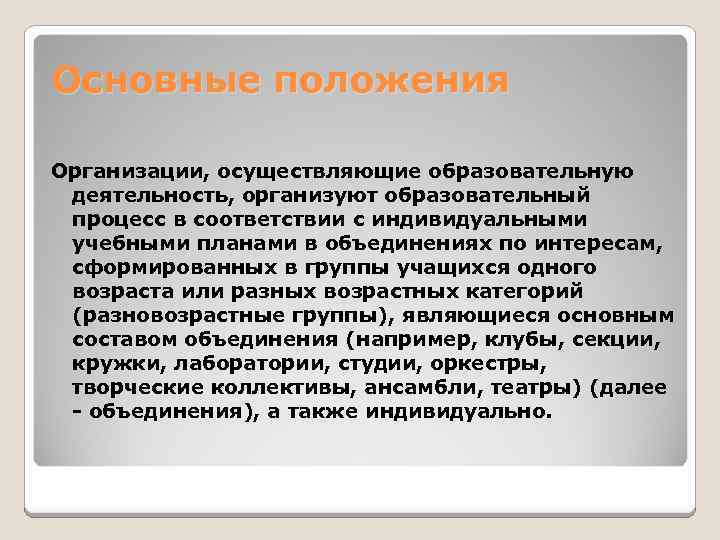 Основные положения

Организации, осуществляющие образовательную деятельность, организуют образовательный процесс в соответствии с индивидуальными учебными планами в объединениях по интересам, сформированных в группы учащихся одного возраста или разных возрастных категорий (разновозрастные группы), являющиеся основным составом объединения (например, клубы, секции, кружки, лаборатории, студии, оркестры, творческие коллективы, ансамбли, театры) (далее - объединения), а также индивидуально.